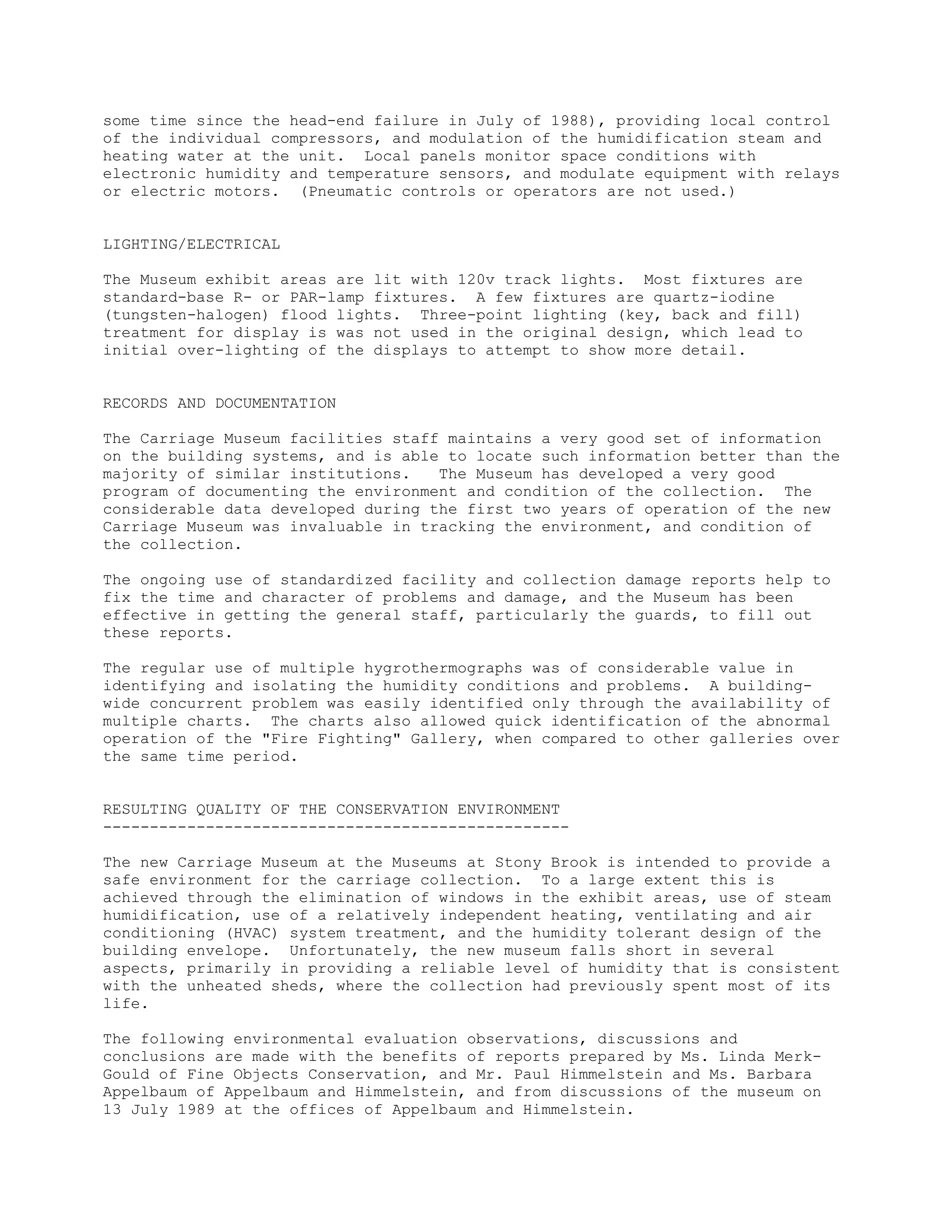 some time since the head-end failure in July of 1988), providing local control of the individual compressors, and modulation of the humidification steam and heating water at the unit. Local panels monitor space conditions with electronic humidity and temperature sensors, and modulate equipment with relays or electric motors. (Pneumatic controls or operators are not used.)

LIGHTING/ELECTRICAL

The Museum exhibit areas are lit with 120v track lights. Most fixtures are standard-base R- or PAR-lamp fixtures. A few fixtures are quartz-iodine (tungsten-halogen) flood lights. Three-point lighting (key, back and fill) treatment for display is was not used in the original design, which lead to initial over-lighting of the displays to attempt to show more detail.

RECORDS AND DOCUMENTATION

The Carriage Museum facilities staff maintains a very good set of information on the building systems, and is able to locate such information better than the majority of similar institutions. The Museum has developed a very good program of documenting the environment and condition of the collection. The considerable data developed during the first two years of operation of the new Carriage Museum was invaluable in tracking the environment, and condition of the collection.

The ongoing use of standardized facility and collection damage reports help to fix the time and character of problems and damage, and the Museum has been effective in getting the general staff, particularly the guards, to fill out these reports.

The regular use of multiple hygrothermographs was of considerable value in identifying and isolating the humidity conditions and problems. A building-wide concurrent problem was easily identified only through the availability of multiple charts. The charts also allowed quick identification of the abnormal operation of the "Fire Fighting" Gallery, when compared to other galleries over the same time period.

RESULTING QUALITY OF THE CONSERVATION ENVIRONMENT
--------------------------------------------------

The new Carriage Museum at the Museums at Stony Brook is intended to provide a safe environment for the carriage collection. To a large extent this is achieved through the elimination of windows in the exhibit areas, use of steam humidification, use of a relatively independent heating, ventilating and air conditioning (HVAC) system treatment, and the humidity tolerant design of the building envelope. Unfortunately, the new museum falls short in several aspects, primarily in providing a reliable level of humidity that is consistent with the unheated sheds, where the collection had previously spent most of its life.

The following environmental evaluation observations, discussions and conclusions are made with the benefits of reports prepared by Ms. Linda Merk-Gould of Fine Objects Conservation, and Mr. Paul Himmelstein and Ms. Barbara Appelbaum of Appelbaum and Himmelstein, and from discussions of the museum on 13 July 1989 at the offices of Appelbaum and Himmelstein.